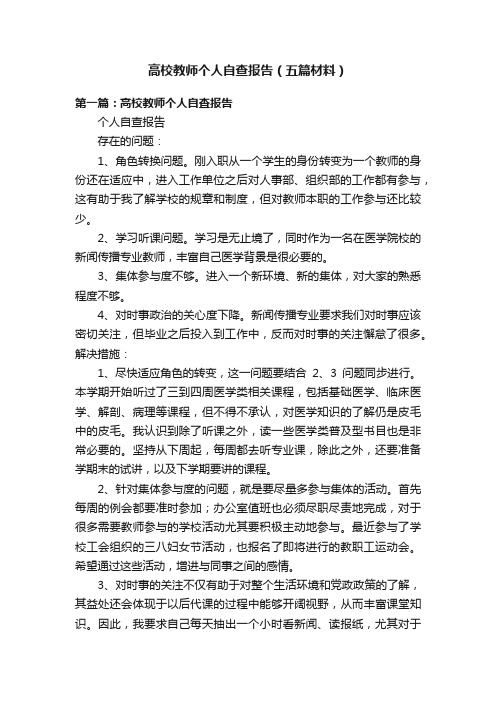 高校教师个人自查报告（五篇材料）

第一篇：高校教师个人自查报告

个人自查报告

存在的问题：

1、角色转换问题。刚入职从一个学生的身份转变为一个教师的身份还在适应中，进入工作单位之后对人事部、组织部的工作都有参与，这有助于我了解学校的规章和制度，但对教师本职的工作参与还比较少。

2、学习听课问题。学习是无止境了，同时作为一名在医学院校的新闻传播专业教师，丰富自己医学背景是很必要的。

3、集体参与度不够。进入一个新环境、新的集体，对大家的熟悉程度不够。

4、对时事政治的关心度下降。新闻传播专业要求我们对时事应该密切关注，但毕业之后投入到工作中，反而对时事的关注懈怠了很多。

解决措施：

1、尽快适应角色的转变，这一问题要结合 2、3 问题同步进行。本学期开始听过了三到四周医学类相关课程，包括基础医学、临床医学、解剖、病理等课程，但不得不承认，对医学知识的了解仍是皮毛中的皮毛。我认识到除了听课之外，读一些医学类普及型书目也是非常必要的。坚持从下周起，每周都去听专业课，除此之外，还要准备学期末的试讲，以及下学期要讲的课程。

2、针对集体参与度的问题，就是要尽量多参与集体的活动。首先每周的例会都要准时参加；办公室值班也必须尽职尽责地完成，对于很多需要教师参与的学校活动尤其要积极主动地参与。最近参与了学校工会组织的三八妇女节活动，也报名了即将进行的教职工运动会。希望通过这些活动，增进与同事之间的感情。

3、对时事的关注不仅有助于对整个生活环境和党政政策的了解，其益处还会体现于以后代课的过程中能够开阔视野，从而丰富课堂知识。因此，我要求自己每天抽出一个小时看新闻、读报纸，尤其对于